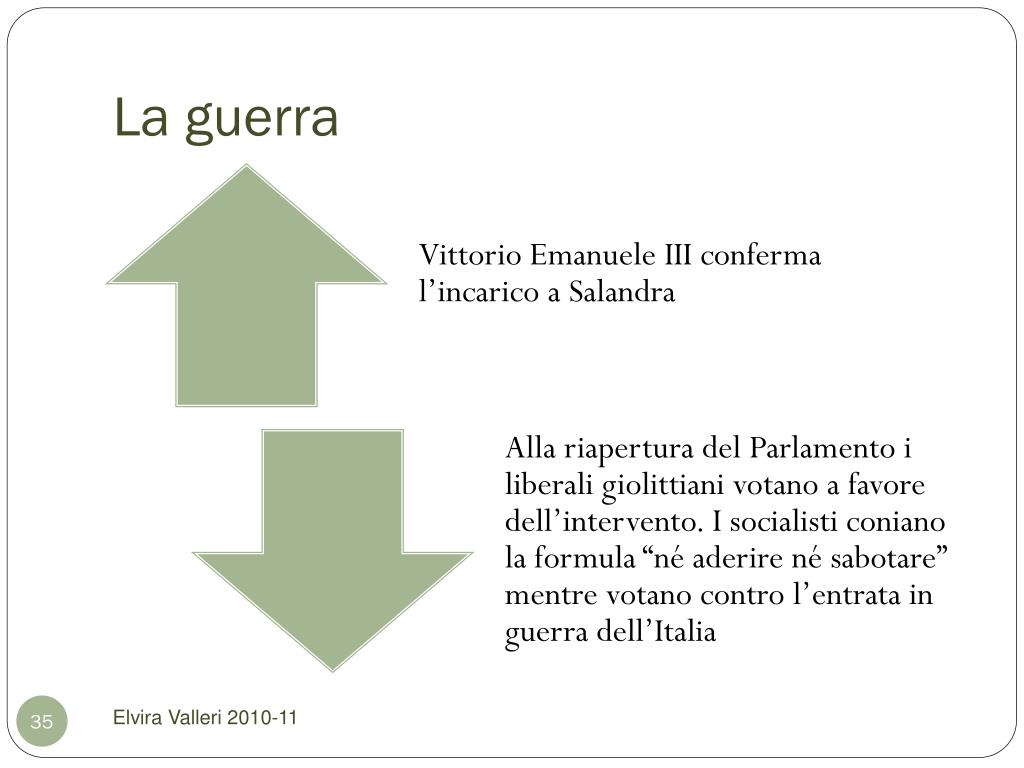 La guerra

Vittorio Emanuele III conferma l’incarico a Salandra

Alla riapertura del Parlamento i liberali giolittiani votano a favore dell’intervento. I socialisti coniano la formula “né aderire né sabotare” mentre votano contro l’entrata in guerra dell’Italia

35

Elvira Valleri 2010-11